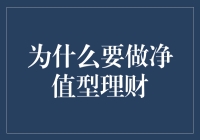 为什么要做净值型理财